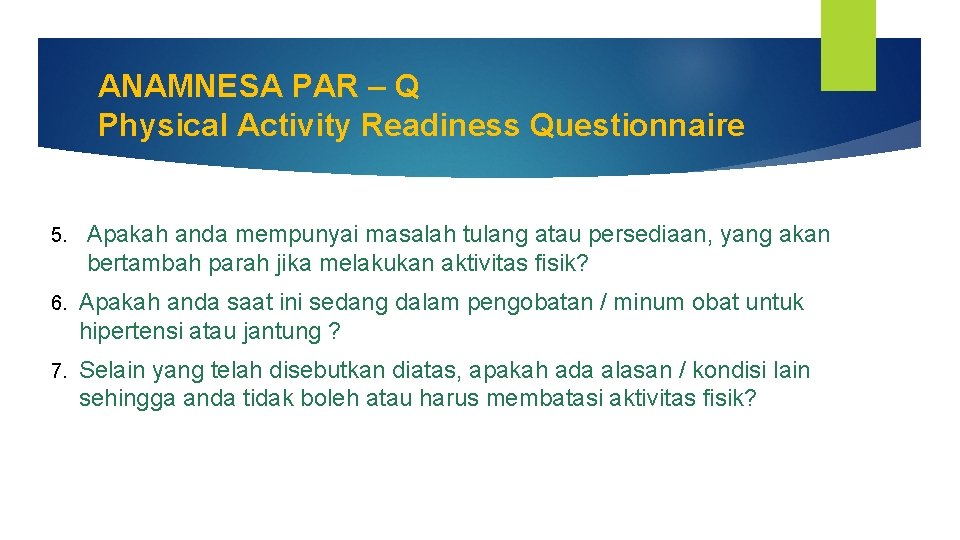 ANAMNESA PAR – Q
Physical Activity Readiness Questionnaire

5. Apakah anda mempunyai masalah tulang atau persediaan, yang akan bertambah parah jika melakukan aktivitas fisik?

6. Apakah anda saat ini sedang dalam pengobatan / minum obat untuk hipertensi atau jantung ?

7. Selain yang telah disebutkan diatas, apakah ada alasan / kondisi lain sehingga anda tidak boleh atau harus membatasi aktivitas fisik?